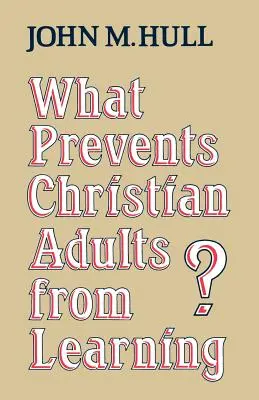 JOHN M. HULL

What Prevents Christian Adults from Learning ?